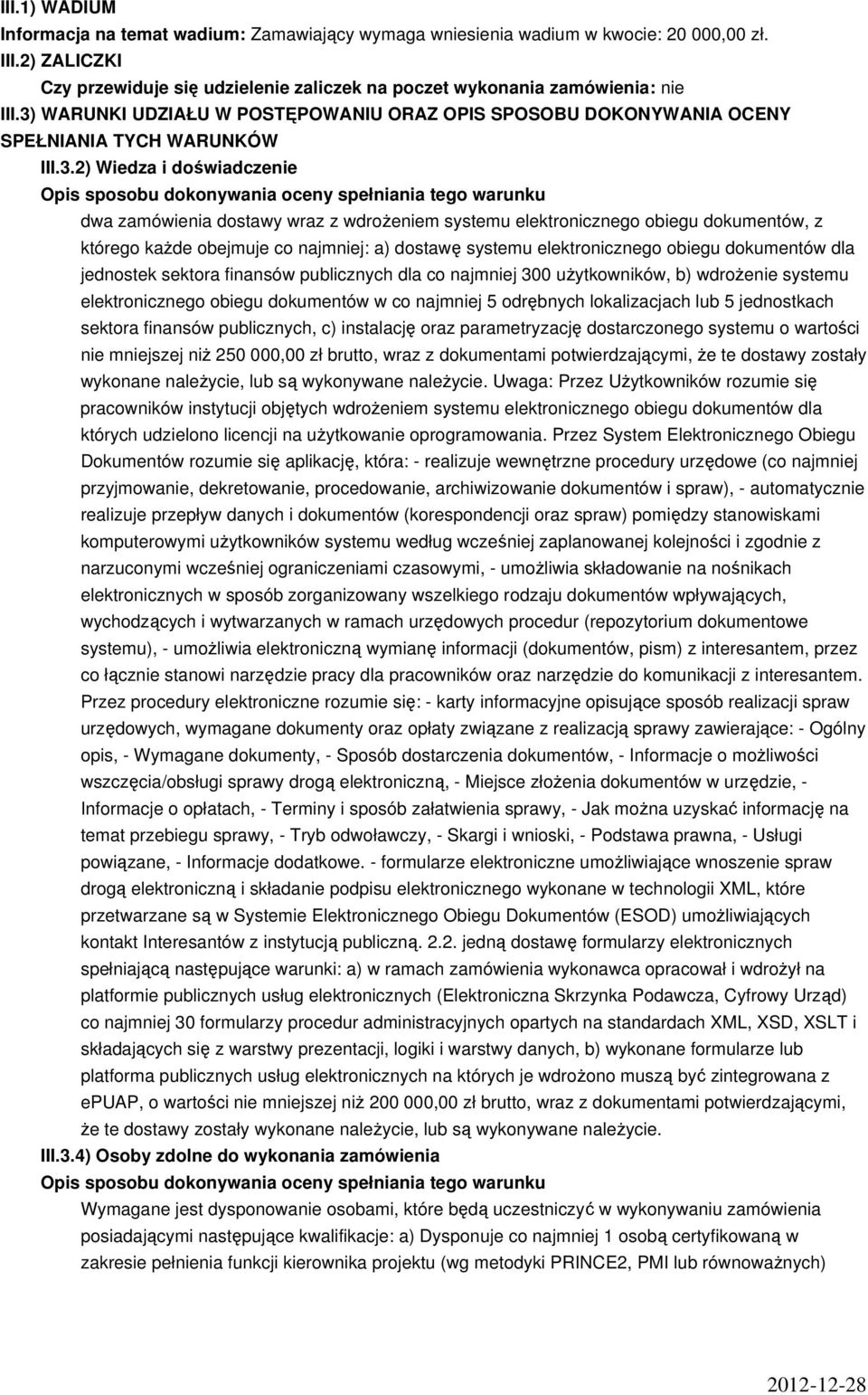 III.1) WADIUM

Informacja na temat wadium: Zamawiający wymaga wniesienia wadium w kwocie: 20 000,00 zł.

III.2) ZALICZKI

Czy przewiduje się udzielenie zaliczek na poczet wykonania zamówienia: nie

III.3) WARUNKI UDZIAŁU W POSTĘPOWANIU ORAZ OPIS SPOSOBU DOKONYWANIA OCENY SPEŁNIANIA TYCH WARUNKÓW

III.3.2) Wiedza i doświadczenie

Opis sposobu dokonywania oceny spełniania tego warunku

dwa zamówienia dostawy wraz z wdrożeniem systemu elektronicznego obiegu dokumentów, z którego każde obejmuje co najmniej: a) dostawę systemu elektronicznego obiegu dokumentów dla jednostek sektora finansów publicznych dla co najmniej 300 użytkowników, b) wdrożenie systemu elektronicznego obiegu dokumentów w co najmniej 5 odrębnych lokalizacjach lub 5 jednostkach sektora finansów publicznych, c) instalację oraz parametryzację dostarczonego systemu o wartości nie mniejszej niż 250 000,00 zł brutto, wraz z dokumentami potwierdzającymi, że te dostawy zostały wykonane należycie, lub są wykonywane należycie. Uwaga: Przez Użytkowników rozumie się pracowników instytucji objętych wdrożeniem systemu elektronicznego obiegu dokumentów dla których udzielono licencji na użytkowanie oprogramowania. Przez System Elektronicznego Obiegu Dokumentów rozumie się aplikację, która: - realizuje wewnętrzne procedury urzędowe (co najmniej przyjmowanie, dekretowanie, procedowanie, archiwizowanie dokumentów i spraw), - automatycznie realizuje przepływ danych i dokumentów (korespondencji oraz spraw) pomiędzy stanowiskami komputerowymi użytkowników systemu według wcześniej zaplanowanej kolejności i zgodnie z narzuconymi wcześniej ograniczeniami czasowymi, - umożliwia składowanie na nośnikach elektronicznych w sposób zorganizowany wszelkiego rodzaju dokumentów wpływających, wychodzących i wytwarzanych w ramach urzędowych procedur (repozytorium dokumentowe systemu), - umożliwia elektroniczną wymianę informacji (dokumentów, pism) z interesantem, przez co łącznie stanowi narzędzie pracy dla pracowników oraz narzędzie do komunikacji z interesantem. Przez procedury elektroniczne rozumie się: - karty informacyjne opisujące sposób realizacji spraw urzędowych, wymagane dokumenty oraz opłaty związane z realizacją sprawy zawierające: - Ogólny opis, - Wymagane dokumenty, - Sposób dostarczenia dokumentów, - Informacje o możliwości wszczęcia/obsługi sprawy drogą elektroniczną, - Miejsce złożenia dokumentów w urzędzie, - Informacje o opłatach, - Terminy i sposób załatwienia sprawy, - Jak można uzyskać informację na temat przebiegu sprawy, - Tryb odwoławczy, - Skargi i wnioski, - Podstawa prawna, - Usługi powiązane, - Informacje dodatkowe. - formularze elektroniczne umożliwiające wnoszenie spraw drogą elektroniczną i składanie podpisu elektronicznego wykonane w technologii XML, które przetwarzane są w Systemie Elektronicznego Obiegu Dokumentów (ESOD) umożliwiających kontakt Interesantów z instytucją publiczną. 2.2. jedną dostawę formularzy elektronicznych spełniającą następujące warunki: a) w ramach zamówienia wykonawca opracował i wdrożył na platformie publicznych usług elektronicznych (Elektroniczna Skrzynka Podawcza, Cyfrowy Urząd) co najmniej 30 formularzy procedur administracyjnych opartych na standardach XML, XSD, XSLT i składających się z warstwy prezentacji, logiki i warstwy danych, b) wykonane formularze lub platforma publicznych usług elektronicznych na których je wdrożono muszą być zintegrowana z ePUAP, o wartości nie mniejszej niż 200 000,00 zł brutto, wraz z dokumentami potwierdzającymi, że te dostawy zostały wykonane należycie, lub są wykonywane należycie.

III.3.4) Osoby zdolne do wykonania zamówienia

Opis sposobu dokonywania oceny spełniania tego warunku

Wymagane jest dysponowanie osobami, które będą uczestniczyć w wykonywaniu zamówienia posiadającymi następujące kwalifikacje: a) Dysponuje co najmniej 1 osobą certyfikowaną w zakresie pełnienia funkcji kierownika projektu (wg metodyki PRINCE2, PMI lub równoważnych)

2012-12-28